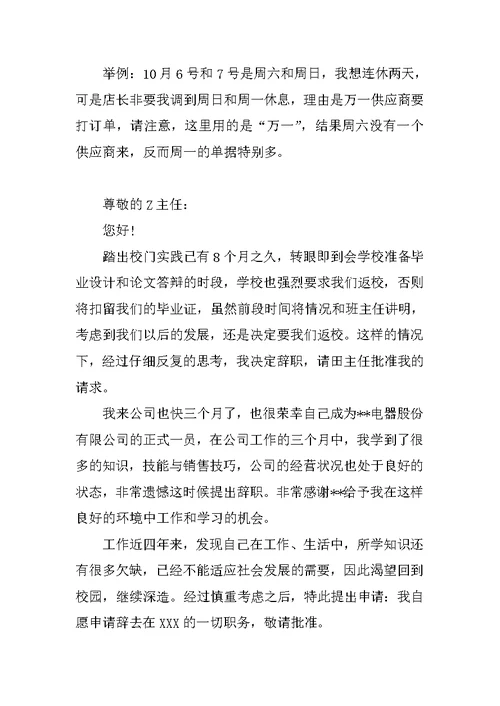 举例：10月6号和7号是周六和周日，我想连休两天，可是店长非要我调到周日和周一休息，理由是万一供应商要打订单，请注意，这里用的是“万一”，结果周六没有一个供应商来，反而周一的单据特别多。

尊敬的Z主任：

您好！

踏出校门实践已有8个月之久，转眼即到会学校准备毕业设计和论文答辩的时段，学校也强烈要求我们返校，否则将扣留我们的毕业证，虽然前段时间将情况和班主任讲明，考虑到我们以后的发展，还是决定要我们返校。这样的情况下，经过仔细反复的思考，我决定辞职，请田主任批准我的请求。

我来公司也快三个月了，也很荣幸自己成为**电器股份有限公司的正式一员，在公司工作的三个月中，我学到了很多的知识，技能与销售技巧，公司的经营状况也处于良好的状态，非常遗憾这时候提出辞职。非常感谢**给予我在这样良好的环境中工作和学习的机会。

工作近四年来，发现自己在工作、生活中，所学知识还有很多欠缺，已经不能适应社会发展的需要，因此渴望回到校园，继续深造。经过慎重考虑之后，特此提出申请：我自愿申请辞去在XXX的一切职务，敬请批准。